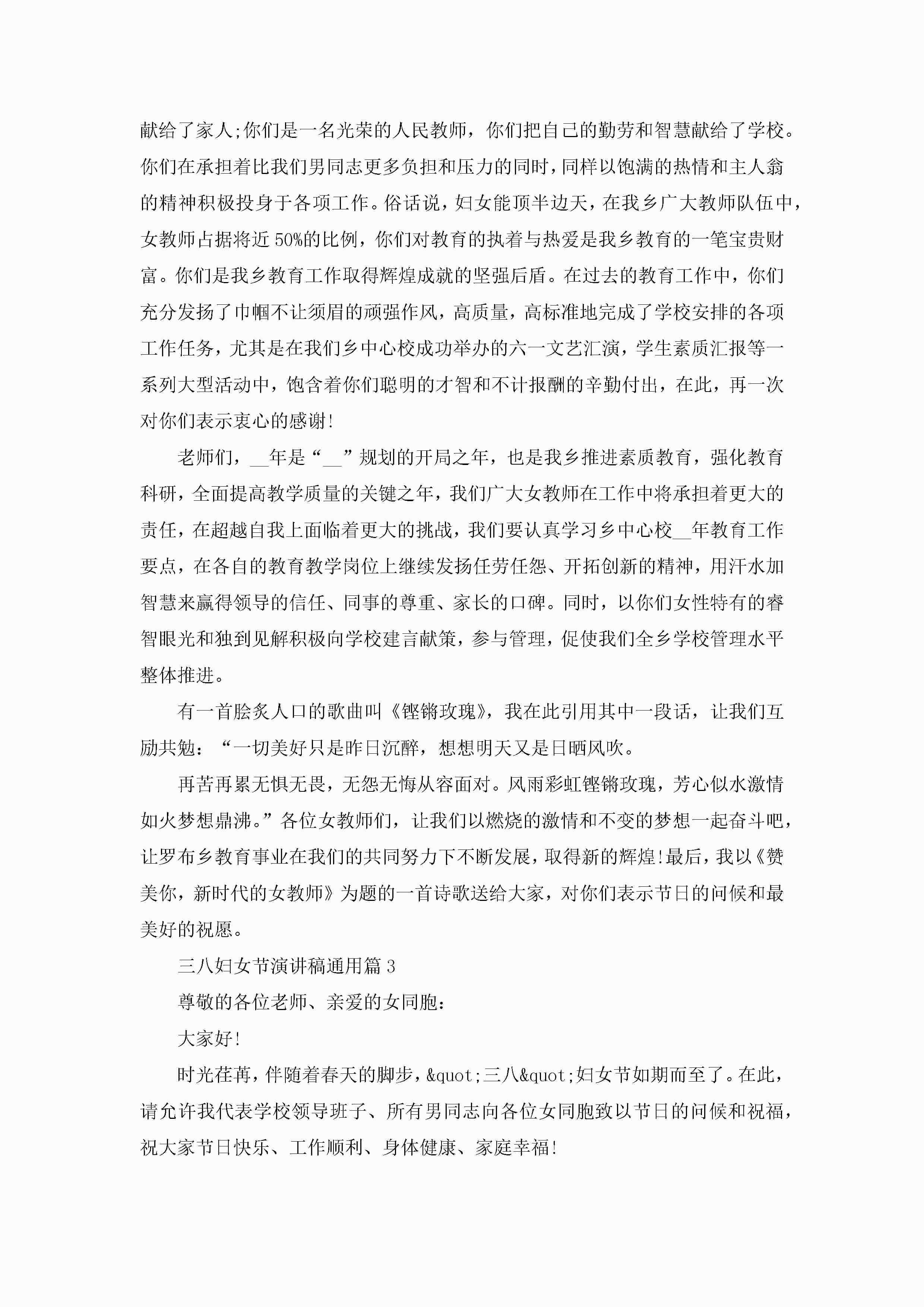 献给了家人;你们是一名光荣的人民教师，你们把自己的勤劳和智慧献给了学校。你们在承担着比我们男同志更多负担和压力的同时，同样以饱满的热情和主人翁的精神积极投身于各项工作。俗话说，妇女能顶半边天，在我乡广大教师队伍中，女教师占据将近50%的比例，你们对教育的执着与热爱是我乡教育的一笔宝贵财富。你们是我乡教育工作取得辉煌成就的坚强后盾。在过去的教育工作中，你们充分发扬了巾帼不让须眉的顽强作风，高质量，高标准地完成了学校安排的各项工作任务，尤其是在我们乡中心校成功举办的六一文艺汇演，学生素质汇报等一系列大型活动中，饱含着你们聪明的才智和不计报酬的辛勤付出，在此，再一次对你们表示衷心的感谢!

老师们，__年是“__”规划的开局之年，也是我乡推进素质教育，强化教育科研，全面提高教学质量的关键之年，我们广大女教师在工作中将承担着更大的责任，在超越自我上面临着更大的挑战，我们要认真学习乡中心校__年教育工作要点，在各自的教育教学岗位上继续发扬任劳任怨、开拓创新的精神，用汗水加智慧来赢得领导的信任、同事的尊重、家长的口碑。同时，以你们女性特有的睿智眼光和独到见解积极向学校建言献策，参与管理，促使我们全乡学校管理水平整体推进。

有一首脍炙人口的歌曲叫《铿锵玫瑰》，我在此引用其中一段话，让我们互励共勉：“一切美好只是昨日沉醉，想想明天又是日晒风吹。

再苦再累无惧无畏，无怨无悔从容面对。风雨彩虹铿锵玫瑰，芳心似水激情如火梦想鼎沸。”各位女教师们，让我们以燃烧的激情和不变的梦想一起奋斗吧，让罗布乡教育事业在我们的共同努力下不断发展，取得新的辉煌!最后，我以《赞美你，新时代的女教师》为题的一首诗歌送给大家，对你们表示节日的问候和最美好的祝愿。

三八妇女节演讲稿通用篇3

尊敬的各位老师、亲爱的女同胞：

大家好!

时光荏苒，伴随着春天的脚步，&quot;三八&quot;妇女节如期而至了。在此，请允许我代表学校领导班子、所有男同志向各位女同胞致以节日的问候和祝福，祝大家节日快乐、工作顺利、身体健康、家庭幸福!